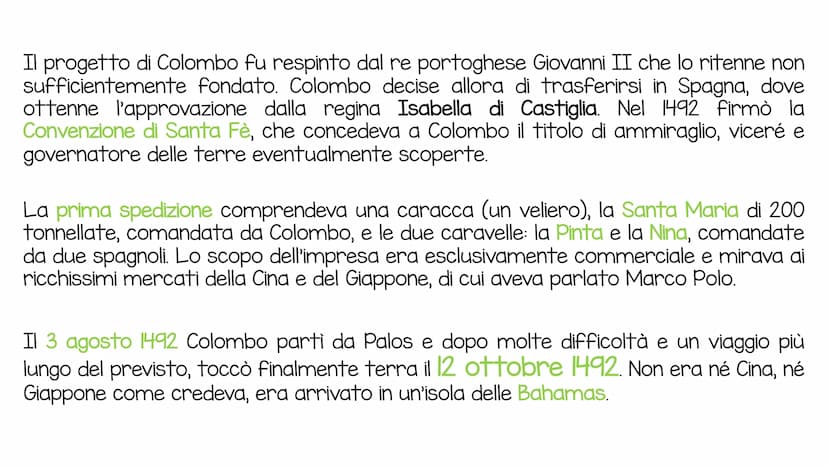 Il progetto di Colombo fu respinto dal re portoghese Giovanni II che lo ritenne non sufficientemente fondato. Colombo decise allora di trasferirsi in Spagna, dove ottenne l'approvazione dalla regina Isabella di Castiglia. Nel 1492 firmò la Convenzione di Santa Fè, che concedeva a Colombo il titolo di ammiraglio, viceré e governatore delle terre eventualmente scoperte.

La prima spedizione comprendeva una caracca (un veliero), la Santa Maria di 200 tonnellate, comandata da Colombo, e le due caravelle: la Pinta e la Nina, comandate da due spagnoli. Lo scopo dell'impresa era esclusivamente commerciale e mirava ai ricchissimi mercati della Cina e del Giappone, di cui aveva parlato Marco Polo.

Il 3 agosto 1492 Colombo partì da Palos e dopo molte difficoltà e un viaggio più lungo del previsto, toccò finalmente terra il 12 ottobre 1492. Non era né Cina, né Giappone come credeva, era arrivato in un'isola delle Bahamas.